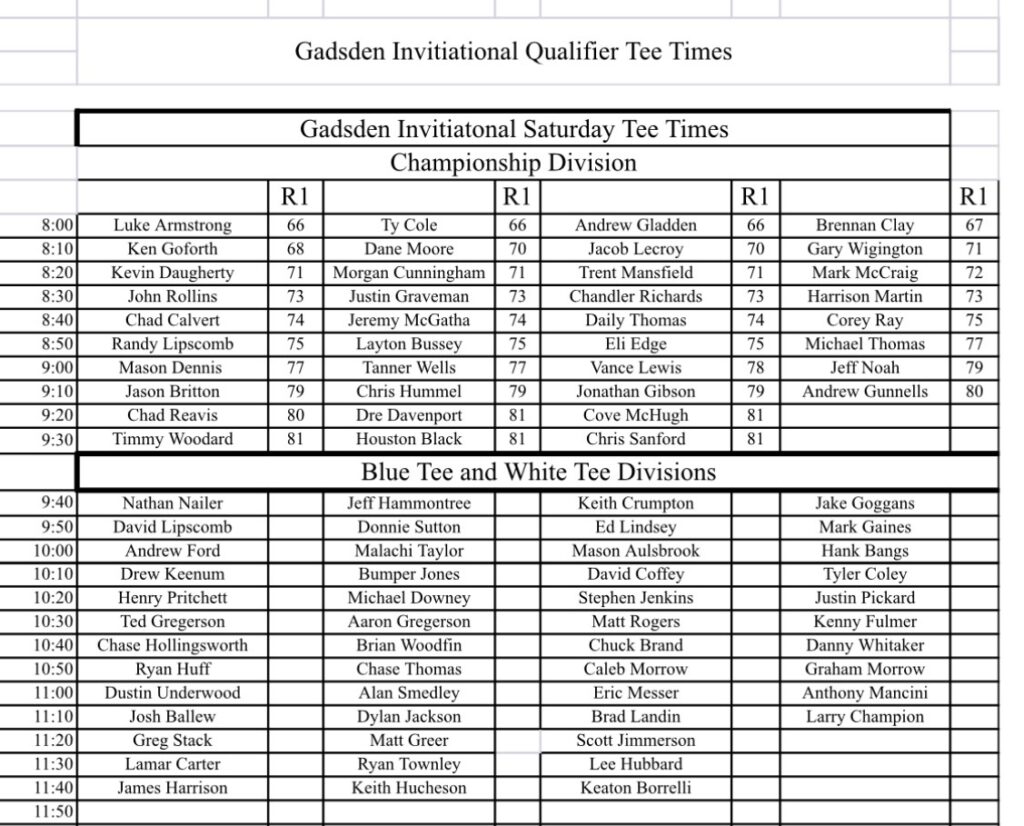 Gadsden Invitiational Qualifier Tee Times

Gadsden Invitiatonal Saturday Tee Times

Championship Division

| | | R1 | | R1 | | R1 | | R1 |
|---|---|---|---|---|---|---|---|---|
| 8:00 | Luke Armstrong | 66 | Ty Cole | 66 | Andrew Gladden | 66 | Brennan Clay | 67 |
| 8:10 | Ken Goforth | 68 | Dane Moore | 70 | Jacob Lecroy | 70 | Gary Wigington | 71 |
| 8:20 | Kevin Daugherty | 71 | Morgan Cunningham | 71 | Trent Mansfield | 71 | Mark McCraig | 72 |
| 8:30 | John Rollins | 73 | Justin Graveman | 73 | Chandler Richards | 73 | Harrison Martin | 73 |
| 8:40 | Chad Calvert | 74 | Jeremy McGatha | 74 | Daily Thomas | 74 | Corey Ray | 75 |
| 8:50 | Randy Lipscomb | 75 | Layton Bussey | 75 | Eli Edge | 75 | Michael Thomas | 77 |
| 9:00 | Mason Dennis | 77 | Tanner Wells | 77 | Vance Lewis | 78 | Jeff Noah | 79 |
| 9:10 | Jason Britton | 79 | Chris Hummel | 79 | Jonathan Gibson | 79 | Andrew Gunnells | 80 |
| 9:20 | Chad Reavis | 80 | Dre Davenport | 81 | Cove McHugh | 81 | | |
| 9:30 | Timmy Woodard | 81 | Houston Black | 81 | Chris Sanford | 81 | | |

Blue Tee and White Tee Divisions

| | | | | | | | | |
|---|---|---|---|---|---|---|---|---|
| 9:40 | Nathan Nailer | | Jeff Hammontree | | Keith Crumpton | | Jake Goggans | |
| 9:50 | David Lipscomb | | Donnie Sutton | | Ed Lindsey | | Mark Gaines | |
| 10:00 | Andrew Ford | | Malachi Taylor | | Mason Aulsbrook | | Hank Bangs | |
| 10:10 | Drew Keenum | | Bumper Jones | | David Coffey | | Tyler Coley | |
| 10:20 | Henry Pritchett | | Michael Downey | | Stephen Jenkins | | Justin Pickard | |
| 10:30 | Ted Gregerson | | Aaron Gregerson | | Matt Rogers | | Kenny Fulmer | |
| 10:40 | Chase Hollingsworth | | Brian Woodfin | | Chuck Brand | | Danny Whitaker | |
| 10:50 | Ryan Huff | | Chase Thomas | | Caleb Morrow | | Graham Morrow | |
| 11:00 | Dustin Underwood | | Alan Smedley | | Eric Messer | | Anthony Mancini | |
| 11:10 | Josh Ballew | | Dylan Jackson | | Brad Landin | | Larry Champion | |
| 11:20 | Greg Stack | | Matt Greer | | Scott Jimmerson | | | |
| 11:30 | Lamar Carter | | Ryan Townley | | Lee Hubbard | | | |
| 11:40 | James Harrison | | Keith Hucheson | | Keaton Borrelli | | | |
| 11:50 | | | | | | | | |